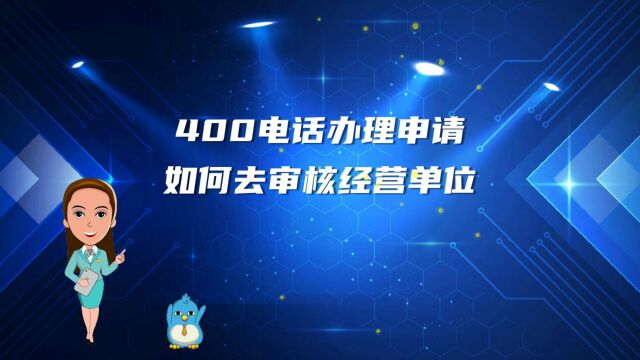 400电话办理申请
如何去审核经营单位